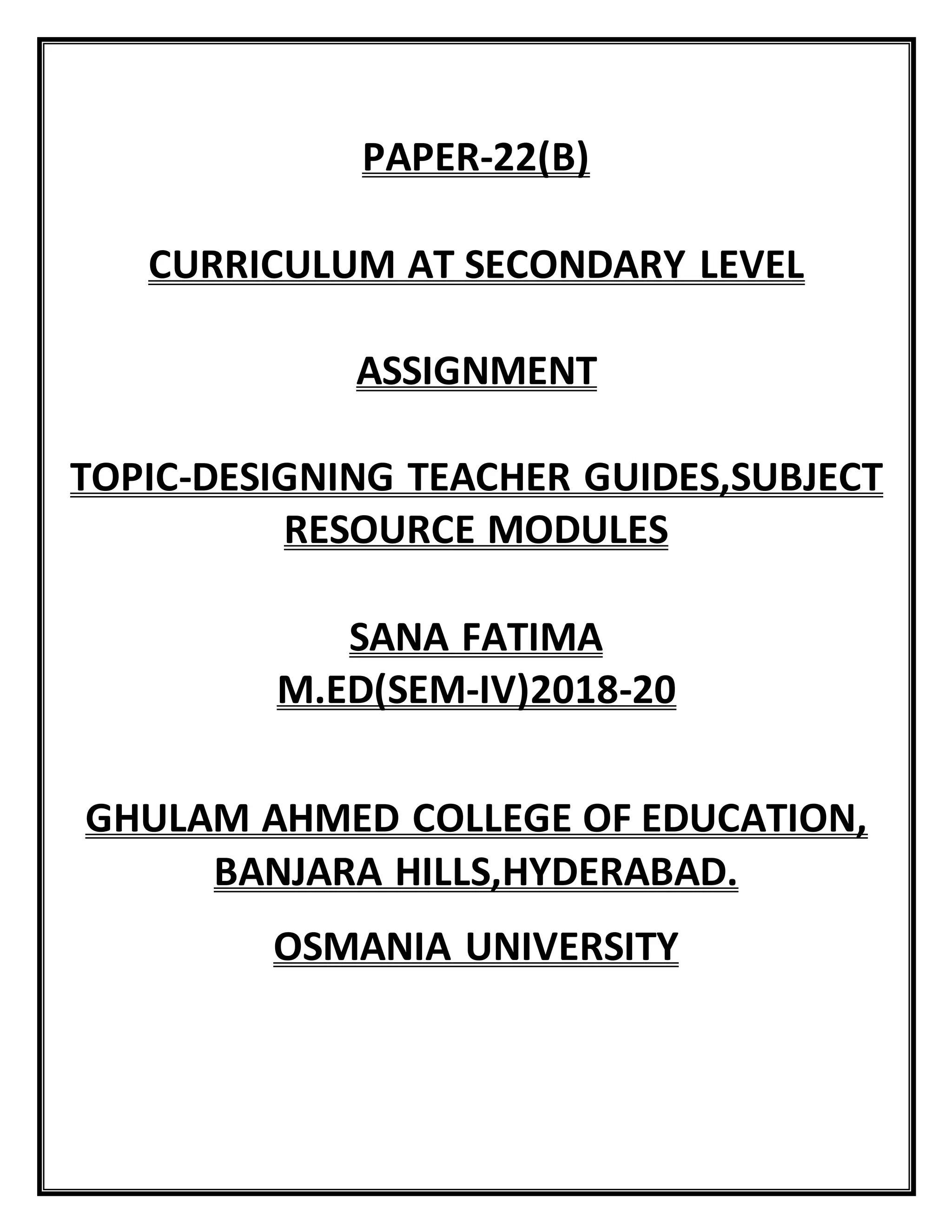 PAPER-22(B)

CURRICULUM AT SECONDARY LEVEL

ASSIGNMENT

TOPIC-DESIGNING TEACHER GUIDES,SUBJECT RESOURCE MODULES

SANA FATIMA
M.ED(SEM-IV)2018-20

GHULAM AHMED COLLEGE OF EDUCATION, BANJARA HILLS,HYDERABAD.

OSMANIA UNIVERSITY